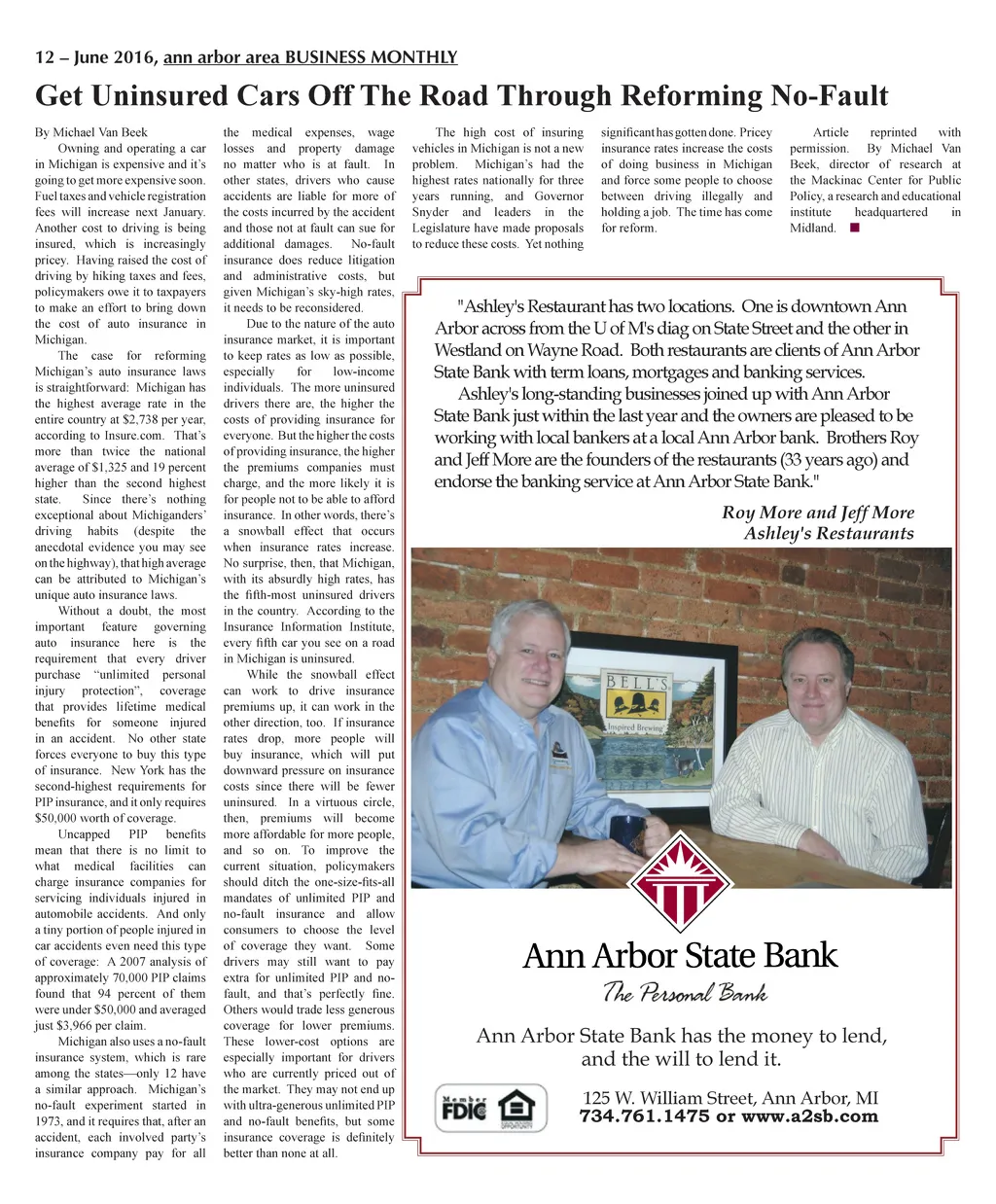 12 – June 2016, ann arbor area BUSINESS MONTHLY

Get Uninsured Cars Off The Road Through Reforming No-Fault

By Michael Van Beek

Owning and operating a car in Michigan is expensive and it's going to get more expensive soon. Fuel taxes and vehicle registration fees will increase next January. Another cost to driving is being insured, which is increasingly pricey. Having raised the cost of driving by hiking taxes and fees, policymakers owe it to taxpayers to make an effort to bring down the cost of auto insurance in Michigan.

The case for reforming Michigan's auto insurance laws is straightforward: Michigan has the highest average rate in the entire country at $2,738 per year, according to Insure.com. That's more than twice the national average of $1,325 and 19 percent higher than the second highest state. Since there's nothing exceptional about Michiganders' driving habits (despite the anecdotal evidence you may see on the highway), that high average can be attributed to Michigan's unique auto insurance laws.

Without a doubt, the most important feature governing auto insurance here is the requirement that every driver purchase "unlimited personal injury protection", coverage that provides lifetime medical benefits for someone injured in an accident. No other state forces everyone to buy this type of insurance. New York has the second-highest requirements for PIP insurance, and it only requires $50,000 worth of coverage.

Uncapped PIP benefits mean that there is no limit to what medical facilities can charge insurance companies for servicing individuals injured in automobile accidents. And only a tiny portion of people injured in car accidents even need this type of coverage: A 2007 analysis of approximately 70,000 PIP claims found that 94 percent of them were under $50,000 and averaged just $3,966 per claim.

Michigan also uses a no-fault insurance system, which is rare among the states—only 12 have a similar approach. Michigan's no-fault experiment started in 1973, and it requires that, after an accident, each involved party's insurance company pay for all the medical expenses, wage losses and property damage no matter who is at fault. In other states, drivers who cause accidents are liable for more of the costs incurred by the accident and those not at fault can sue for additional damages. No-fault insurance does reduce litigation and administrative costs, but given Michigan's sky-high rates, it needs to be reconsidered.

Due to the nature of the auto insurance market, it is important to keep rates as low as possible, especially for low-income individuals. The more uninsured drivers there are, the higher the costs of providing insurance for everyone. But the higher the costs of providing insurance, the higher the premiums companies must charge, and the more likely it is for people not to be able to afford insurance. In other words, there's a snowball effect that occurs when insurance rates increase. No surprise, then, that Michigan, with its absurdly high rates, has the fifth-most uninsured drivers in the country. According to the Insurance Information Institute, every fifth car you see on a road in Michigan is uninsured.

While the snowball effect can work to drive insurance premiums up, it can work in the other direction, too. If insurance rates drop, more people will buy insurance, which will put downward pressure on insurance costs since there will be fewer uninsured. In a virtuous circle, then, premiums will become more affordable for more people, and so on. To improve the current situation, policymakers should ditch the one-size-fits-all mandates of unlimited PIP and no-fault insurance and allow consumers to choose the level of coverage they want. Some drivers may still want to pay extra for unlimited PIP and no-fault, and that's perfectly fine. Others would trade less generous coverage for lower premiums. These lower-cost options are especially important for drivers who are currently priced out of the market. They may not end up with ultra-generous unlimited PIP and no-fault benefits, but some insurance coverage is definitely better than none at all.

The high cost of insuring vehicles in Michigan is not a new problem. Michigan's had the highest rates nationally for three years running, and Governor Snyder and leaders in the Legislature have made proposals to reduce these costs. Yet nothing significant has gotten done. Pricey insurance rates increase the costs of doing business in Michigan and force some people to choose between driving illegally and holding a job. The time has come for reform.

Article reprinted with permission. By Michael Van Beek, director of research at the Mackinac Center for Public Policy, a research and educational institute headquartered in Midland.

"Ashley's Restaurant has two locations. One is downtown Ann Arbor across from the U of M's diag on State Street and the other in Westland on Wayne Road. Both restaurants are clients of Ann Arbor State Bank with term loans, mortgages and banking services.

Ashley's long-standing businesses joined up with Ann Arbor State Bank just within the last year and the owners are pleased to be working with local bankers at a local Ann Arbor bank. Brothers Roy and Jeff More are the founders of the restaurants (33 years ago) and endorse the banking service at Ann Arbor State Bank."

Roy More and Jeff More
Ashley's Restaurants

BELL'S
Inspired Brewing

Ann Arbor State Bank
The Personal Bank

Ann Arbor State Bank has the money to lend, and the will to lend it.

Member FDIC

125 W. William Street, Ann Arbor, MI
734.761.1475 or www.a2sb.com